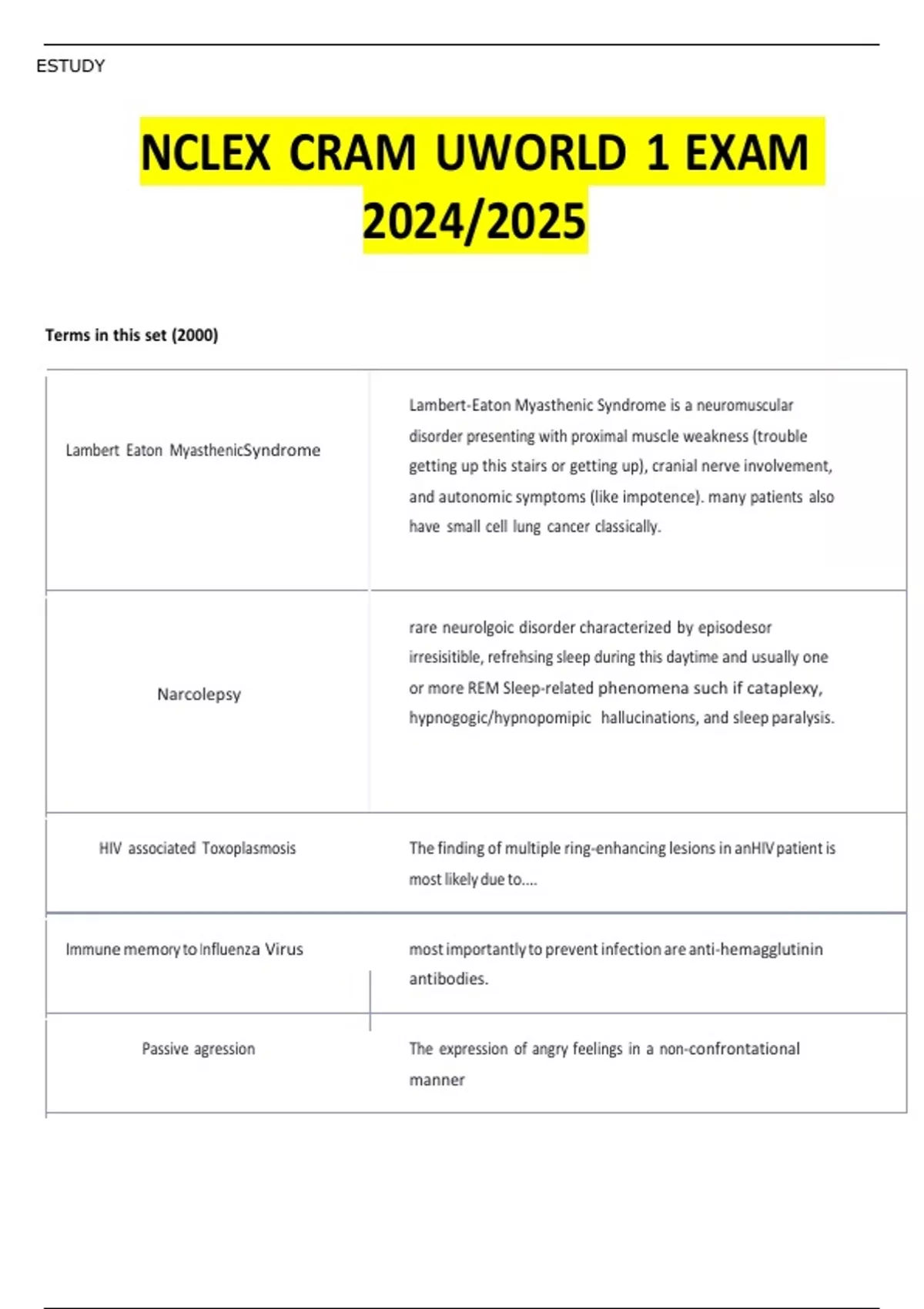 ESTUDY

NCLEX CRAM UWORLD 1 EXAM 2024/2025

Terms in this set (2000)

| | |
|---|---|
| Lambert Eaton MyasthenicSyndrome | Lambert-Eaton Myasthenic Syndrome is a neuromuscular disorder presenting with proximal muscle weakness (trouble getting up this stairs or getting up), cranial nerve involvement, and autonomic symptoms (like impotence). many patients also have small cell lung cancer classically. |
| Narcolepsy | rare neurolgoic disorder characterized by episodesor irresisitible, refrehsing sleep during this daytime and usually one or more REM Sleep-related phenomena such if cataplexy, hypnogogic/hypnopomipic hallucinations, and sleep paralysis. |
| HIV associated Toxoplasmosis | The finding of multiple ring-enhancing lesions in anHIV patient is most likely due to.... |
| Immune memory to Influenza Virus | most importantly to prevent infection are anti-hemagglutinin antibodies. |
| Passive agression | The expression of angry feelings in a non-confrontational manner |